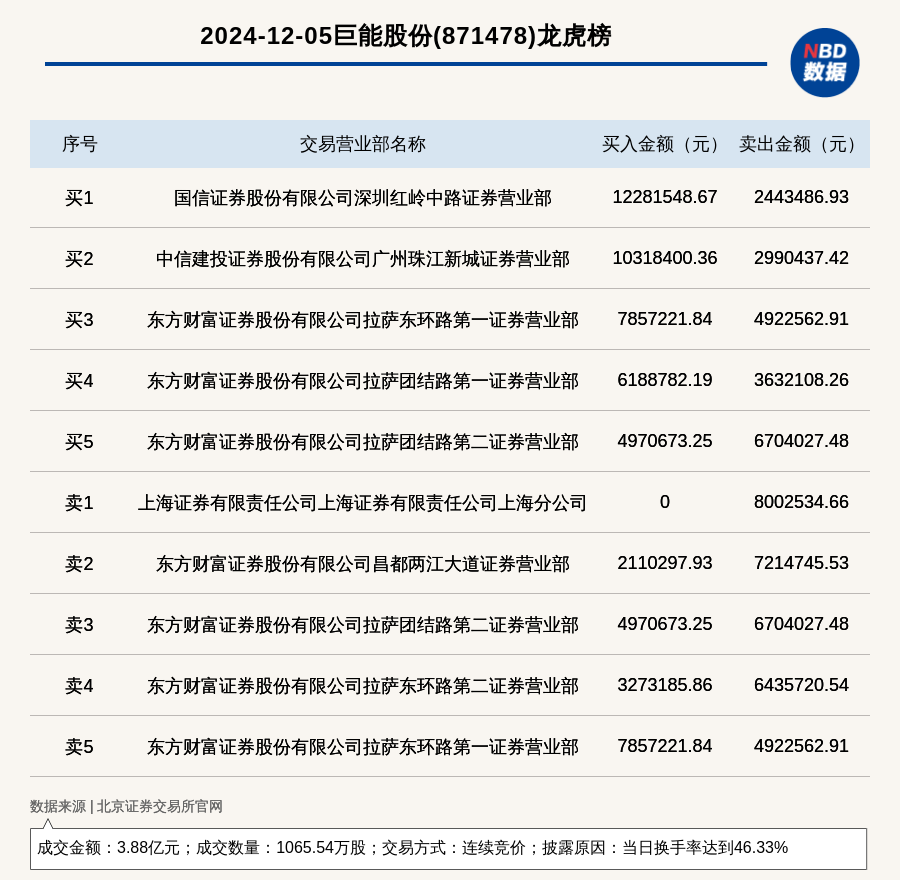 2024-12-05巨能股份(871478)龙虎榜

NBD 数据

| 序号 | 交易营业部名称 | 买入金额（元） | 卖出金额（元） |
|---|---|---|---|
| 买1 | 国信证券股份有限公司深圳红岭中路证券营业部 | 12281548.67 | 2443486.93 |
| 买2 | 中信建投证券股份有限公司广州珠江新城证券营业部 | 10318400.36 | 2990437.42 |
| 买3 | 东方财富证券股份有限公司拉萨东环路第一证券营业部 | 7857221.84 | 4922562.91 |
| 买4 | 东方财富证券股份有限公司拉萨团结路第一证券营业部 | 6188782.19 | 3632108.26 |
| 买5 | 东方财富证券股份有限公司拉萨团结路第二证券营业部 | 4970673.25 | 6704027.48 |
| 卖1 | 上海证券有限责任公司上海证券有限责任公司上海分公司 | 0 | 8002534.66 |
| 卖2 | 东方财富证券股份有限公司昌都两江大道证券营业部 | 2110297.93 | 7214745.53 |
| 卖3 | 东方财富证券股份有限公司拉萨团结路第二证券营业部 | 4970673.25 | 6704027.48 |
| 卖4 | 东方财富证券股份有限公司拉萨东环路第二证券营业部 | 3273185.86 | 6435720.54 |
| 卖5 | 东方财富证券股份有限公司拉萨东环路第一证券营业部 | 7857221.84 | 4922562.91 |

数据来源 | 北京证券交易所官网

成交金额：3.88亿元；成交数量：1065.54万股；交易方式：连续竞价；披露原因：当日换手率达到46.33%